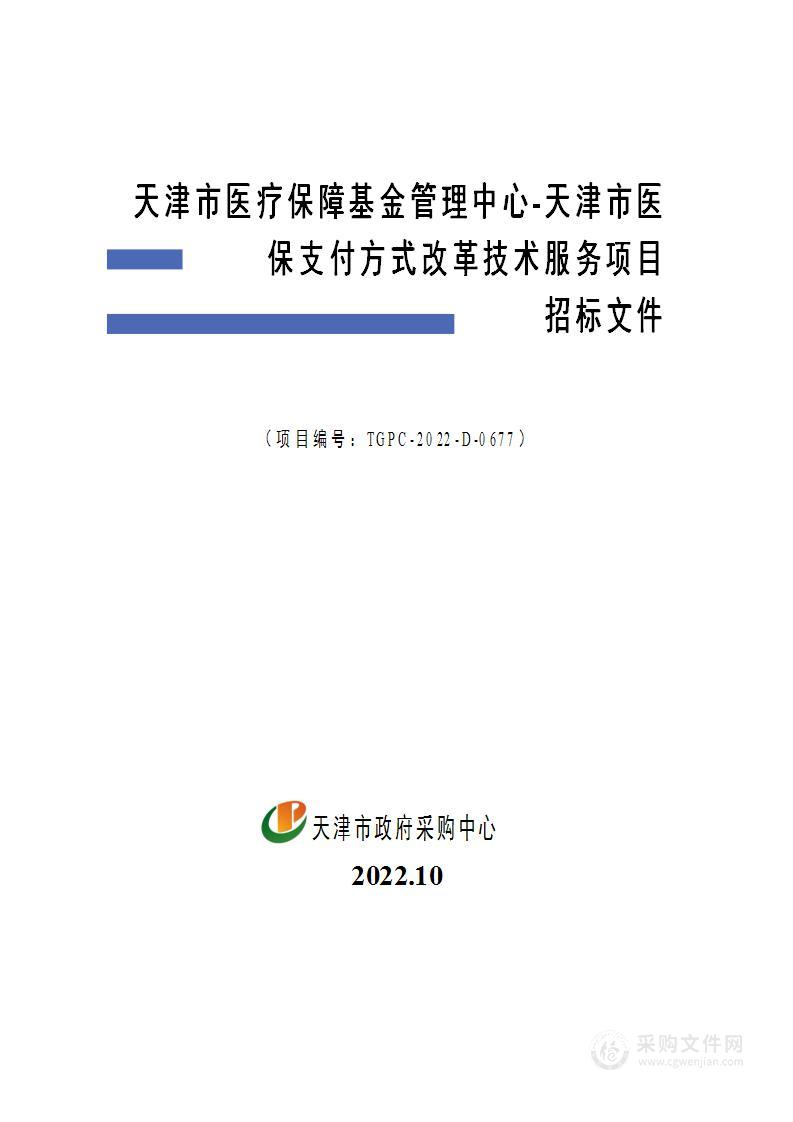 天津市医疗保障基金管理中心-天津市医保支付方式改革技术服务项目

招标文件

（项目编号：TGPC-2022-D-0677）

天津市政府采购中心

2022.10

采购文件网
www.cgwenjian.com